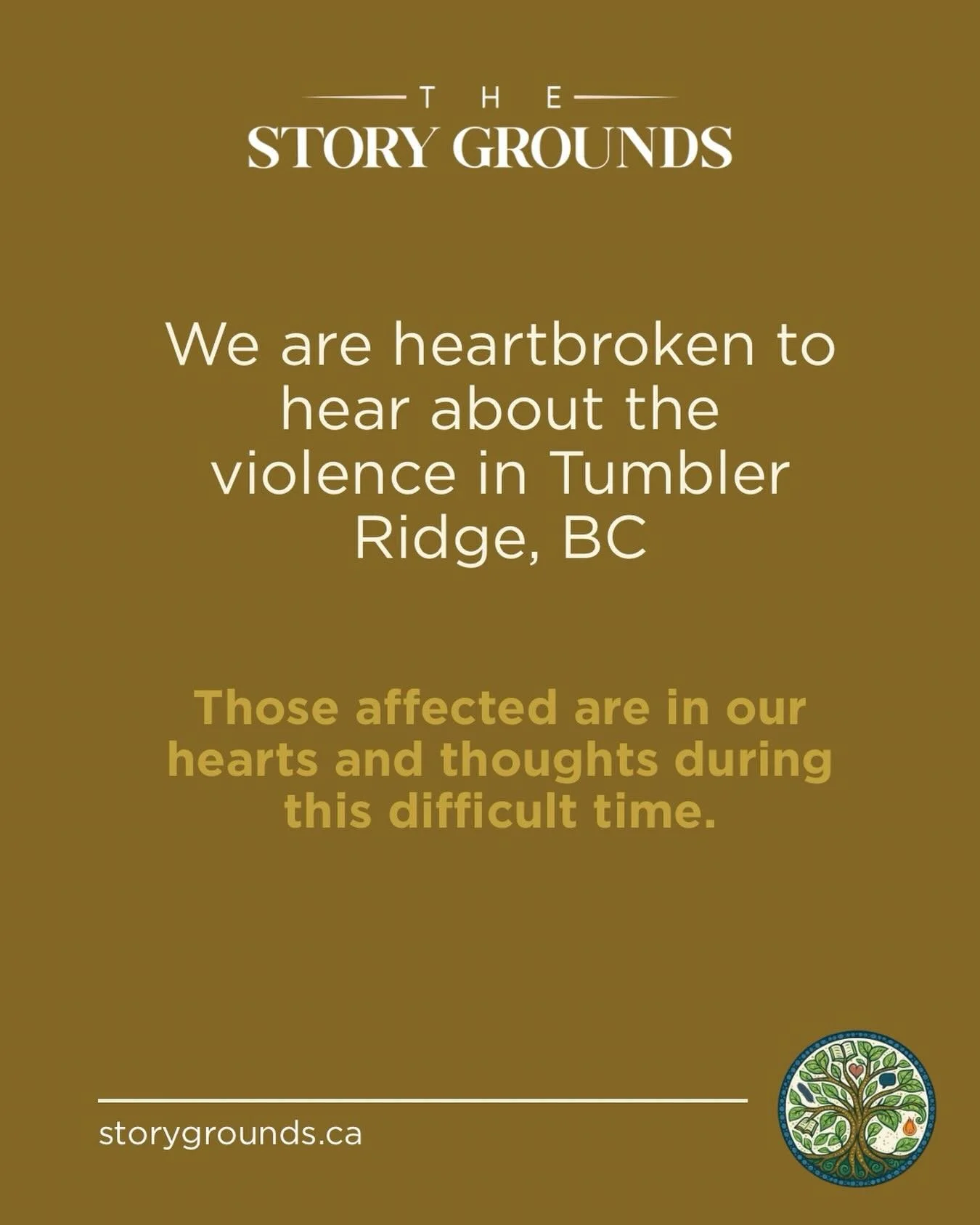 THE
STORY GROUNDS

We are heartbroken to hear about the violence in Tumbler Ridge, BC

Those affected are in our hearts and thoughts during this difficult time.

storygrounds.ca